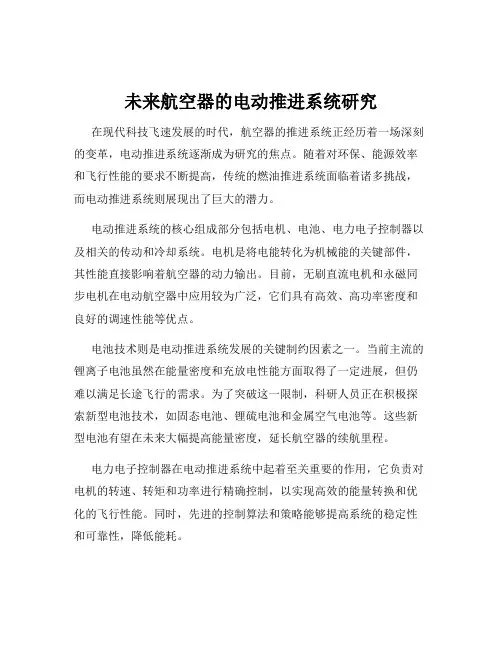 未来航空器的电动推进系统研究

在现代科技飞速发展的时代，航空器的推进系统正经历着一场深刻的变革，电动推进系统逐渐成为研究的焦点。随着对环保、能源效率和飞行性能的要求不断提高，传统的燃油推进系统面临着诸多挑战，而电动推进系统则展现出了巨大的潜力。

电动推进系统的核心组成部分包括电机、电池、电力电子控制器以及相关的传动和冷却系统。电机是将电能转化为机械能的关键部件，其性能直接影响着航空器的动力输出。目前，无刷直流电机和永磁同步电机在电动航空器中应用较为广泛，它们具有高效、高功率密度和良好的调速性能等优点。

电池技术则是电动推进系统发展的关键制约因素之一。当前主流的锂离子电池虽然在能量密度和充放电性能方面取得了一定进展，但仍难以满足长途飞行的需求。为了突破这一限制，科研人员正在积极探索新型电池技术，如固态电池、锂硫电池和金属空气电池等。这些新型电池有望在未来大幅提高能量密度，延长航空器的续航里程。

电力电子控制器在电动推进系统中起着至关重要的作用，它负责对电机的转速、转矩和功率进行精确控制，以实现高效的能量转换和优化的飞行性能。同时，先进的控制算法和策略能够提高系统的稳定性和可靠性，降低能耗。